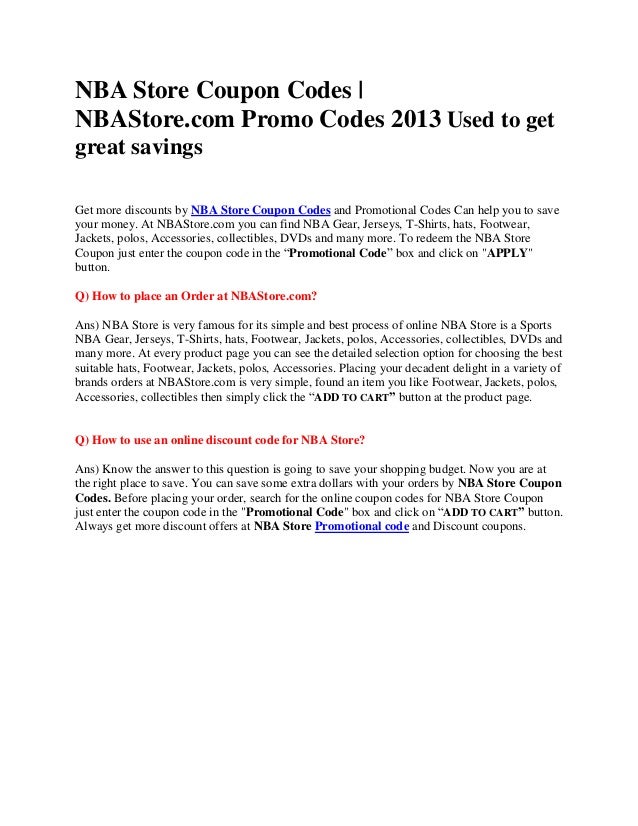 NBA Store Coupon Codes | NBAStore.com Promo Codes 2013 Used to get great savings

Get more discounts by NBA Store Coupon Codes and Promotional Codes Can help you to save your money. At NBAStore.com you can find NBA Gear, Jerseys, T-Shirts, hats, Footwear, Jackets, polos, Accessories, collectibles, DVDs and many more. To redeem the NBA Store Coupon just enter the coupon code in the “Promotional Code” box and click on "APPLY" button.

Q) How to place an Order at NBAStore.com?

Ans) NBA Store is very famous for its simple and best process of online NBA Store is a Sports NBA Gear, Jerseys, T-Shirts, hats, Footwear, Jackets, polos, Accessories, collectibles, DVDs and many more. At every product page you can see the detailed selection option for choosing the best suitable hats, Footwear, Jackets, polos, Accessories. Placing your decadent delight in a variety of brands orders at NBAStore.com is very simple, found an item you like Footwear, Jackets, polos, Accessories, collectibles then simply click the “ADD TO CART” button at the product page.

Q) How to use an online discount code for NBA Store?

Ans) Know the answer to this question is going to save your shopping budget. Now you are at the right place to save. You can save some extra dollars with your orders by NBA Store Coupon Codes. Before placing your order, search for the online coupon codes for NBA Store Coupon just enter the coupon code in the "Promotional Code" box and click on “ADD TO CART” button. Always get more discount offers at NBA Store Promotional code and Discount coupons.